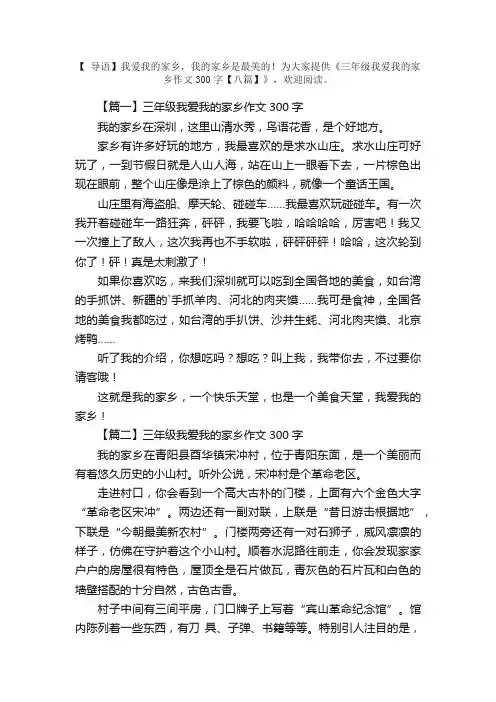 【 导语】我爱我的家乡，我的家乡是最美的！为大家提供《三年级我爱我的家乡作文 300 字【八篇】》，欢迎阅读。

【篇一】三年级我爱我的家乡作文 300 字

我的家乡在深圳，这里山清水秀，鸟语花香，是个好地方。

家乡有许多好玩的地方，我最喜欢的是求水山庄。求水山庄可好玩了，一到节假日就是人山人海，站在山上一眼看下去，一片棕色出现在眼前，整个山庄像是涂上了棕色的颜料，就像一个童话王国。

山庄里有海盗船、摩天轮、碰碰车……我最喜欢玩碰碰车。有一次我开着碰碰车一路狂奔，砰砰，我要飞啦，哈哈哈哈，厉害吧！我又一次撞上了敌人，这次我再也不手软啦，砰砰砰砰！哈哈，这次轮到你了！砰！真是太刺激了！

如果你喜欢吃，来我们深圳就可以吃到全国各地的美食，如台湾的手抓饼、新疆的`手抓羊肉、河北的肉夹馍……我可是食神，全国各地的美食我都吃过，如台湾的手扒饼、沙井生蚝、河北肉夹馍、北京烤鸭……

听了我的介绍，你想吃吗？想吃？叫上我，我带你去，不过要你请客哦！

这就是我的家乡，一个快乐天堂，也是一个美食天堂，我爱我的家乡！

【篇二】三年级我爱我的家乡作文 300 字

我的家乡在青阳县酉华镇宋冲村，位于青阳东面，是一个美丽而有着悠久历史的小山村。听外公说，宋冲村是个革命老区。

走进村口，你会看到一个高大古朴的门楼，上面有六个金色大字“革命老区宋冲”。两边还有一副对联，上联是“昔日游击根据地”，下联是“今朝最美新农村”。门楼两旁还有一对石狮子，威风凛凛的样子，仿佛在守护着这个小山村。顺着水泥路往前走，你会发现家家户户的房屋很有特色，屋顶全是石片做瓦，青灰色的石片瓦和白色的墙壁搭配的十分自然，古色古香。

村子中间有三间平房，门口牌子上写着“宾山革命纪念馆”。馆内陈列着一些东西，有刀 具、子弹、书籍等等。特别引人注目的是，